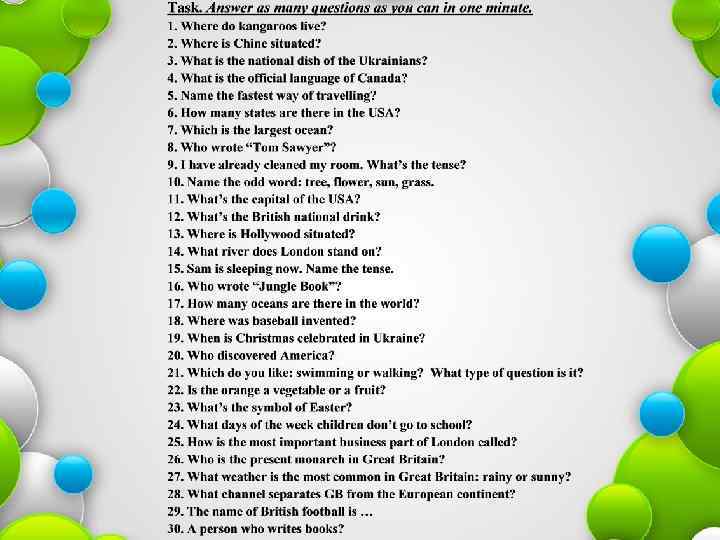 Task. Answer as many questions as you can in one minute.
1. Where do kangaroos live?
2. Where is Chine situated?
3. What is the national dish of the Ukrainians?
4. What is the official language of Canada?
5. Name the fastest way of travelling?
6. How many states are there in the USA?
7. Which is the largest ocean?
8. Who wrote "Tom Sawyer"?
9. I have already cleaned my room. What's the tense?
10. Name the odd word: tree, flower, sun, grass.
11. What's the capital of the USA?
12. What's the British national drink?
13. Where is Hollywood situated?
14. What river does London stand on?
15. Sam is sleeping now. Name the tense.
16. Who wrote "Jungle Book"?
17. How many oceans are there in the world?
18. Where was baseball invented?
19. When is Christmas celebrated in Ukraine?
20. Who discovered America?
21. Which do you like: swimming or walking? What type of question is it?
22. Is the orange a vegetable or a fruit?
23. What's the symbol of Easter?
24. What days of the week children don't go to school?
25. How is the most important business part of London called?
26. Who is the present monarch in Great Britain?
27. What weather is the most common in Great Britain: rainy or sunny?
28. What channel separates GB from the European continent?
29. The name of British football is …
30. A person who writes books?